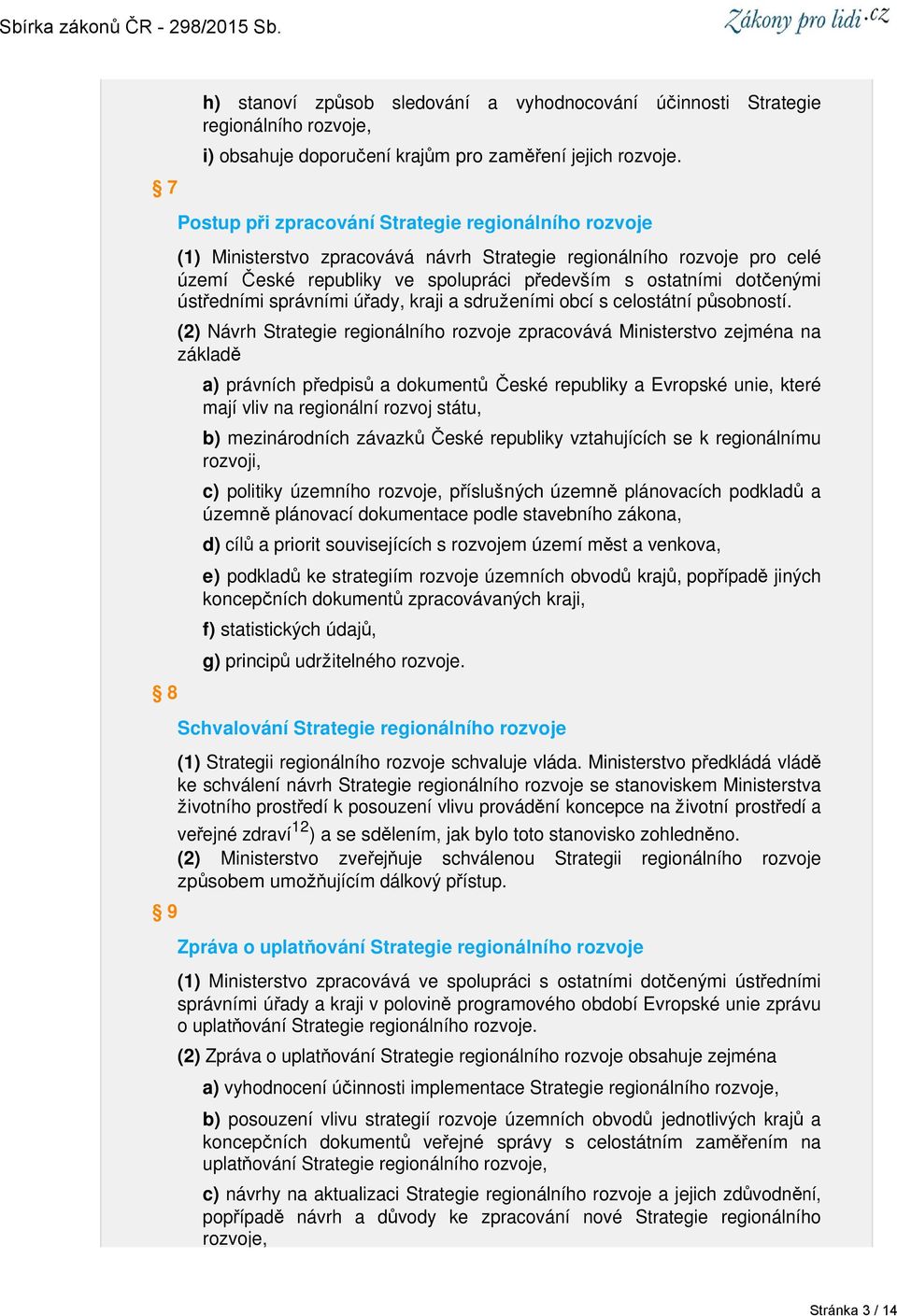 Sbírka zákonů ČR - 298/2015 Sb.

Zákony pro lidi.cz

h) stanoví způsob sledování a vyhodnocování účinnosti Strategie regionálního rozvoje,

i) obsahuje doporučení krajům pro zaměření jejich rozvoje.

§ 7

Postup při zpracování Strategie regionálního rozvoje

(1) Ministerstvo zpracovává návrh Strategie regionálního rozvoje pro celé území České republiky ve spolupráci především s ostatními dotčenými ústředními správními úřady, kraji a sdruženími obcí s celostátní působností.

(2) Návrh Strategie regionálního rozvoje zpracovává Ministerstvo zejména na základě

a) právních předpisů a dokumentů České republiky a Evropské unie, které mají vliv na regionální rozvoj státu,

b) mezinárodních závazků České republiky vztahujících se k regionálnímu rozvoji,

c) politiky územního rozvoje, příslušných územně plánovacích podkladů a územně plánovací dokumentace podle stavebního zákona,

d) cílů a priorit souvisejících s rozvojem území měst a venkova,

e) podkladů ke strategiím rozvoje územních obvodů krajů, popřípadě jiných koncepčních dokumentů zpracovávaných kraji,

f) statistických údajů,

g) principů udržitelného rozvoje.

§ 8

Schvalování Strategie regionálního rozvoje

(1) Strategii regionálního rozvoje schvaluje vláda. Ministerstvo předkládá vládě ke schválení návrh Strategie regionálního rozvoje se stanoviskem Ministerstva životního prostředí k posouzení vlivu provádění koncepce na životní prostředí a veřejné zdraví$^{12}$) a se sdělením, jak bylo toto stanovisko zohledněno.

(2) Ministerstvo zveřejňuje schválenou Strategii regionálního rozvoje způsobem umožňujícím dálkový přístup.

§ 9

Zpráva o uplatňování Strategie regionálního rozvoje

(1) Ministerstvo zpracovává ve spolupráci s ostatními dotčenými ústředními správními úřady a kraji v polovině programového období Evropské unie zprávu o uplatňování Strategie regionálního rozvoje.

(2) Zpráva o uplatňování Strategie regionálního rozvoje obsahuje zejména

a) vyhodnocení účinnosti implementace Strategie regionálního rozvoje,

b) posouzení vlivu strategií rozvoje územních obvodů jednotlivých krajů a koncepčních dokumentů veřejné správy s celostátním zaměřením na uplatňování Strategie regionálního rozvoje,

c) návrhy na aktualizaci Strategie regionálního rozvoje a jejich zdůvodnění, popřípadě návrh a důvody ke zpracování nové Strategie regionálního rozvoje,

Stránka 3 / 14